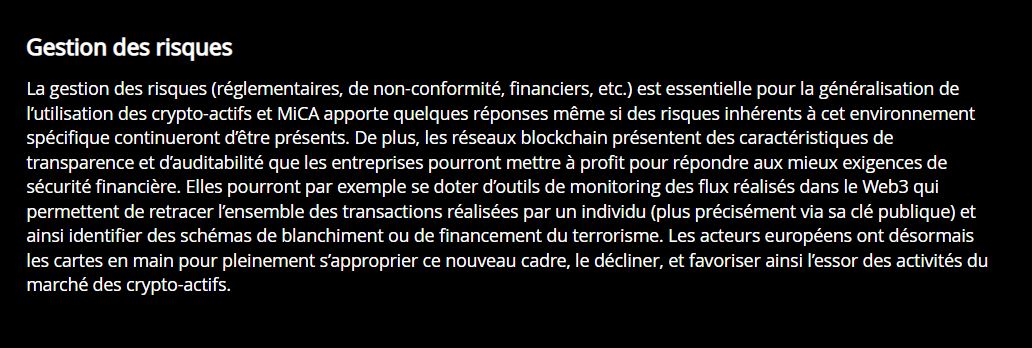 Gestion des risques

La gestion des risques (réglementaires, de non-conformité, financiers, etc.) est essentielle pour la généralisation de l’utilisation des crypto-actifs et MiCA apporte quelques réponses même si des risques inhérents à cet environnement spécifique continueront d’être présents. De plus, les réseaux blockchain présentent des caractéristiques de transparence et d’auditabilité que les entreprises pourront mettre à profit pour répondre aux mieux exigences de sécurité financière. Elles pourront par exemple se doter d’outils de monitoring des flux réalisés dans le Web3 qui permettent de retracer l’ensemble des transactions réalisées par un individu (plus précisément via sa clé publique) et ainsi identifier des schémas de blanchiment ou de financement du terrorisme. Les acteurs européens ont désormais les cartes en main pour pleinement s’approprier ce nouveau cadre, le décliner, et favoriser ainsi l’essor des activités du marché des crypto-actifs.